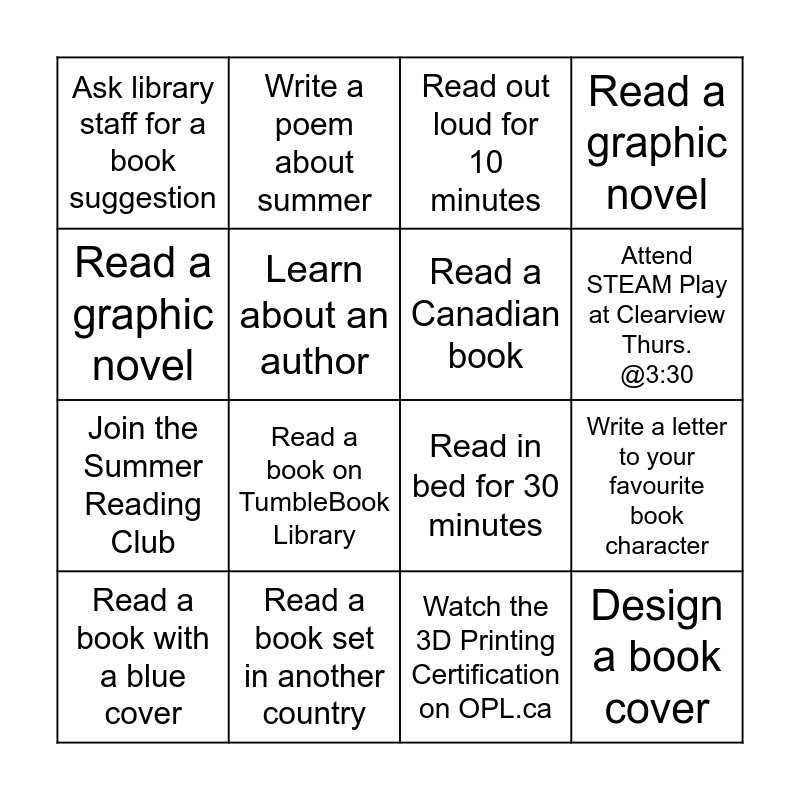 | | | | |
|---|---|---|---|
| Ask library staff for a book suggestion | Write a poem about summer | Read out loud for 10 minutes | Read a graphic novel |
| Read a graphic novel | Learn about an author | Read a Canadian book | Attend STEAM Play at Clearview Thurs. @3:30 |
| Join the Summer Reading Club | Read a book on TumbleBook Library | Read in bed for 30 minutes | Write a letter to your favourite book character |
| Read a book with a blue cover | Read a book set in another country | Watch the 3D Printing Certification on OPL.ca | Design a book cover |